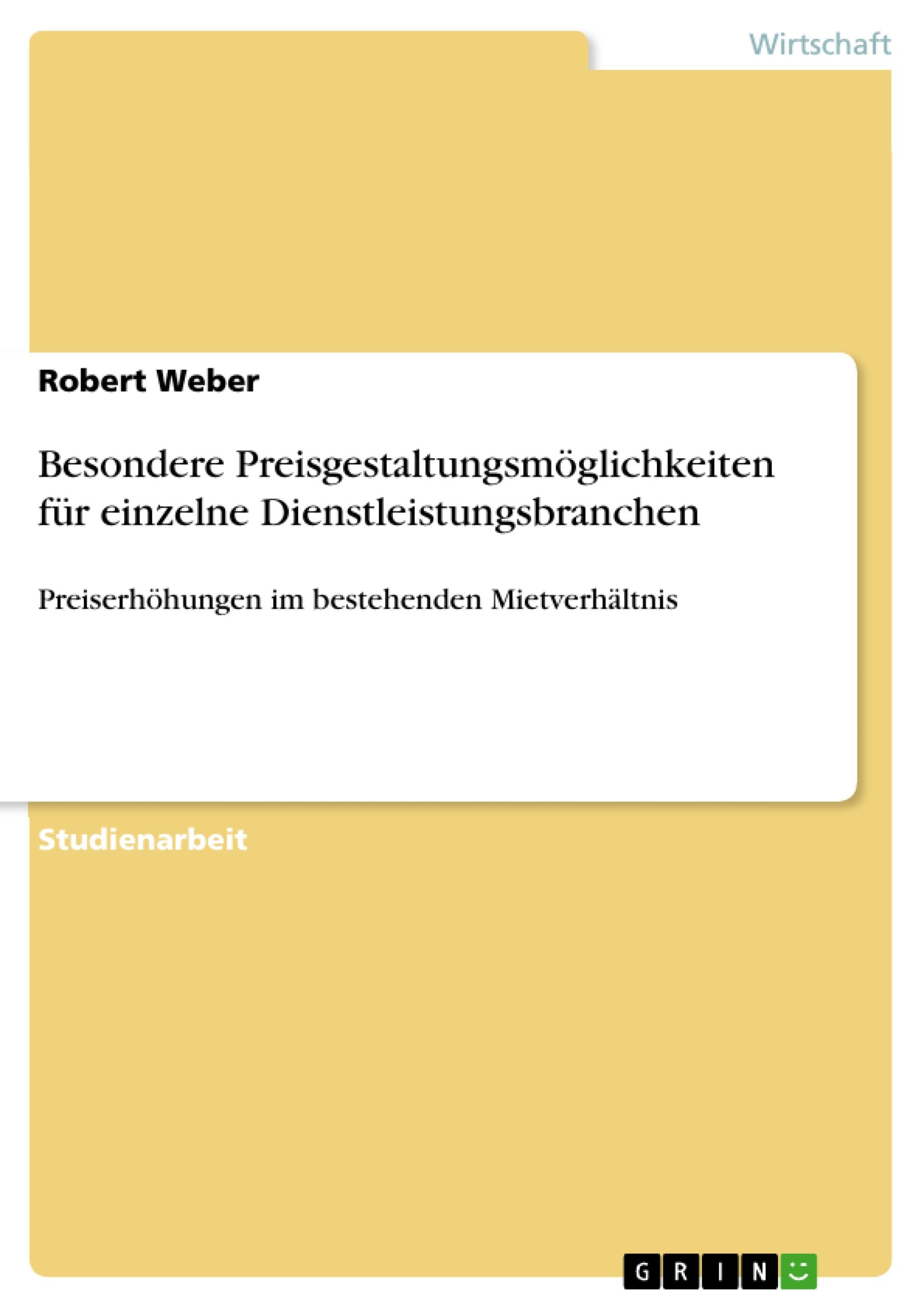 Wirtschaft

Robert Weber

Besondere Preisgestaltungsmöglichkeiten für einzelne Dienstleistungsbranchen

Preiserhöhungen im bestehenden Mietverhältnis

Studienarbeit

GRIN